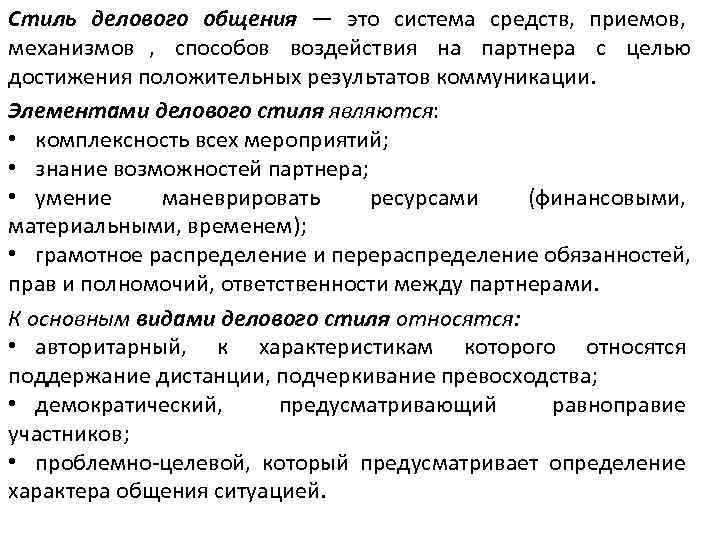 Стиль делового общения — это система средств, приемов, механизмов , способов воздействия на партнера с целью достижения положительных результатов коммуникации.

Элементами делового стиля являются:
• комплексность всех мероприятий;
• знание возможностей партнера;
• умение маневрировать ресурсами (финансовыми, материальными, временем);
• грамотное распределение и перераспределение обязанностей, прав и полномочий, ответственности между партнерами.

К основным видами делового стиля относятся:
• авторитарный, к характеристикам которого относятся поддержание дистанции, подчеркивание превосходства;
• демократический, предусматривающий равноправие участников;
• проблемно-целевой, который предусматривает определение характера общения ситуацией.